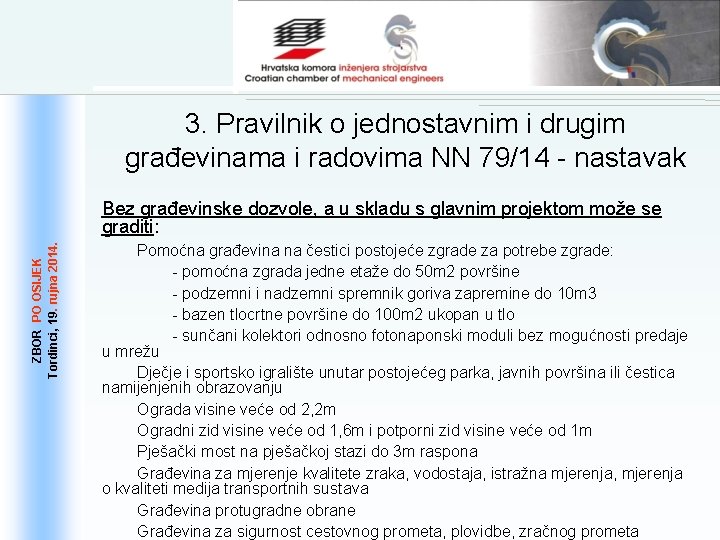 Hrvatska komora inženjera strojarstva
Croatian chamber of mechanical engineers

ZBOR PO OSIJEK
Tordinci, 19. rujna 2014.

3. Pravilnik o jednostavnim i drugim građevinama i radovima NN 79/14 - nastavak

Bez građevinske dozvole, a u skladu s glavnim projektom može se graditi:

Pomoćna građevina na čestici postojeće zgrade za potrebe zgrade:
- pomoćna zgrada jedne etaže do 50m2 površine
- podzemni i nadzemni spremnik goriva zapremine do 10m3
- bazen tlocrtne površine do 100m2 ukopan u tlo
- sunčani kolektori odnosno fotonaponski moduli bez mogućnosti predaje u mrežu

Dječje i sportsko igralište unutar postojećeg parka, javnih površina ili čestica namijenjenih obrazovanju

Ograda visine veće od 2,2m

Ogradni zid visine veće od 1,6m i potporni zid visine veće od 1m

Pješački most na pješačkoj stazi do 3m raspona

Građevina za mjerenje kvalitete zraka, vodostaja, istražna mjerenja, mjerenja o kvaliteti medija transportnih sustava

Građevina protugradne obrane

Građevina za sigurnost cestovnog prometa, plovidbe, zračnog prometa